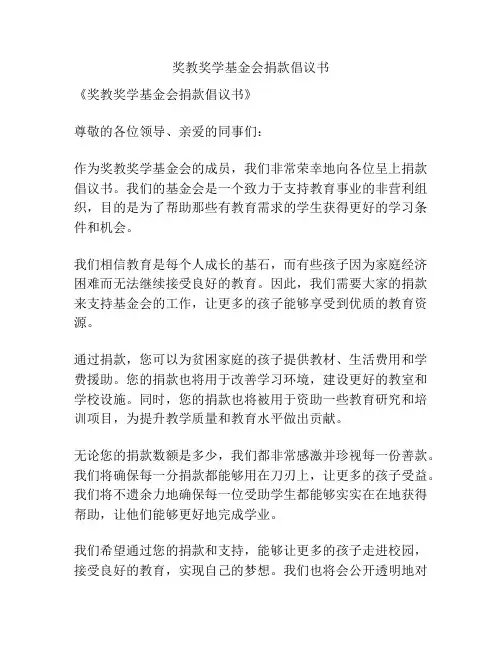 奖教奖学基金会捐款倡议书

《奖教奖学基金会捐款倡议书》

尊敬的各位领导、亲爱的同事们：

作为奖教奖学基金会的成员，我们非常荣幸地向各位呈上捐款倡议书。我们的基金会是一个致力于支持教育事业的非营利组织，目的是为了帮助那些有教育需求的学生获得更好的学习条件和机会。

我们相信教育是每个人成长的基石，而有些孩子因为家庭经济困难而无法继续接受良好的教育。因此，我们需要大家的捐款来支持基金会的工作，让更多的孩子能够享受到优质的教育资源。

通过捐款，您可以为贫困家庭的孩子提供教材、生活费用和学费援助。您的捐款也将用于改善学习环境，建设更好的教室和学校设施。同时，您的捐款也将被用于资助一些教育研究和培训项目，为提升教学质量和教育水平做出贡献。

无论您的捐款数额是多少，我们都非常感激并珍视每一份善款。我们将确保每一分捐款都能够用在刀刃上，让更多的孩子受益。我们将不遗余力地确保每一位受助学生都能够实实在在地获得帮助，让他们能够更好地完成学业。

我们希望通过您的捐款和支持，能够让更多的孩子走进校园，接受良好的教育，实现自己的梦想。我们也将会公开透明地对